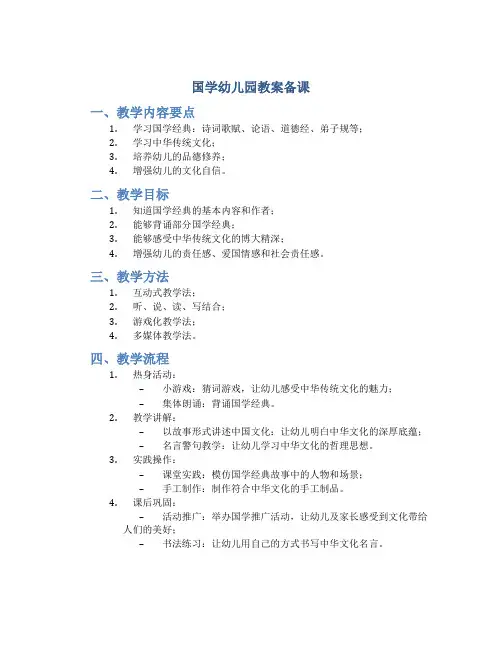 国学幼儿园教案备课

一、教学内容要点

1. 学习国学经典：诗词歌赋、论语、道德经、弟子规等；
2. 学习中华传统文化；
3. 培养幼儿的品德修养；
4. 增强幼儿的文化自信。

二、教学目标

1. 知道国学经典的基本内容和作者；
2. 能够背诵部分国学经典；
3. 能够感受中华传统文化的博大精深；
4. 增强幼儿的责任感、爱国情感和社会责任感。

三、教学方法

1. 互动式教学法；
2. 听、说、读、写结合；
3. 游戏化教学法；
4. 多媒体教学法。

四、教学流程

1. 热身活动：
   – 小游戏：猜词游戏，让幼儿感受中华传统文化的魅力；
   – 集体朗诵：背诵国学经典。
2. 教学讲解：
   – 以故事形式讲述中国文化：让幼儿明白中华文化的深厚底蕴；
   – 名言警句教学：让幼儿学习中华文化的哲理思想。
3. 实践操作：
   – 课堂实践：模仿国学经典故事中的人物和场景；
   – 手工制作：制作符合中华文化的手工制品。
4. 课后巩固：
   – 活动推广：举办国学推广活动，让幼儿及家长感受到文化带给人们的美好；
   – 书法练习：让幼儿用自己的方式书写中华文化名言。